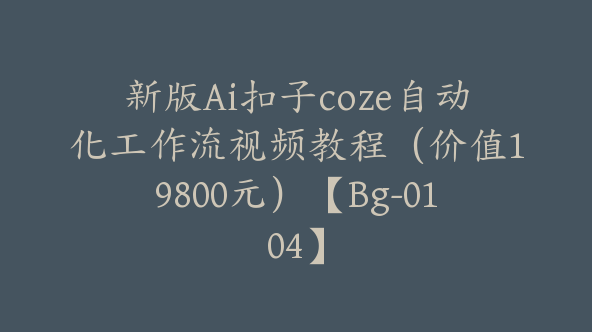 新版Ai扣子coze自动化工作流视频教程（价值19800元）【Bg-0104】